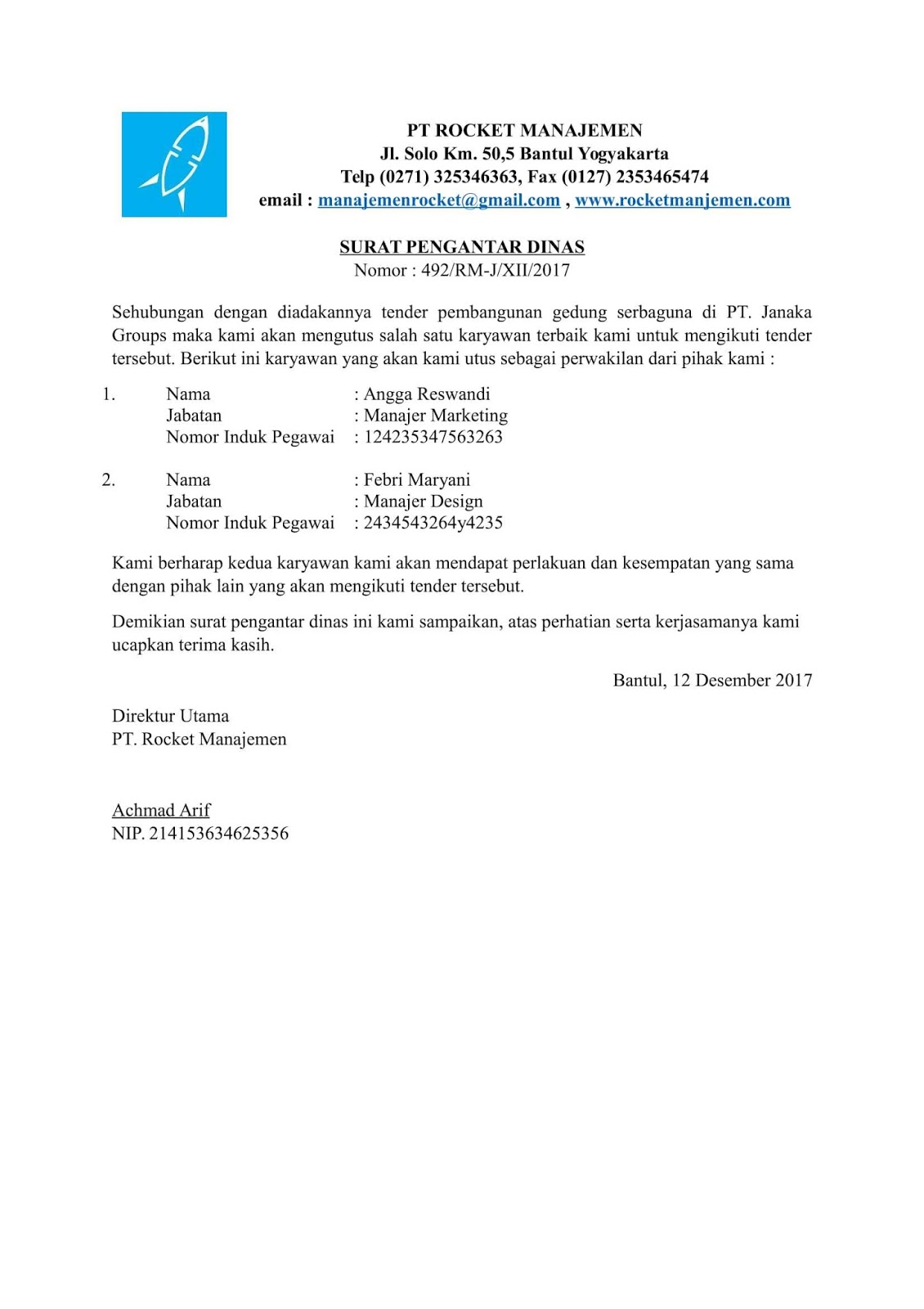 PT ROCKET MANAJEMEN
Jl. Solo Km. 50,5 Bantul Yogyakarta
Telp (0271) 325346363, Fax (0127) 2353465474
email : manajemenrocket@gmail.com , www.rocketmanjemen.com

SURAT PENGANTAR DINAS
Nomor : 492/RM-J/XII/2017

Sehubungan dengan diadakannya tender pembangunan gedung serbaguna di PT. Janaka Groups maka kami akan mengutus salah satu karyawan terbaik kami untuk mengikuti tender tersebut. Berikut ini karyawan yang akan kami utus sebagai perwakilan dari pihak kami :

1. Nama : Angga Reswandi
Jabatan : Manajer Marketing
Nomor Induk Pegawai : 124235347563263

2. Nama : Febri Maryani
Jabatan : Manajer Design
Nomor Induk Pegawai : 2434543264y4235

Kami berharap kedua karyawan kami akan mendapat perlakuan dan kesempatan yang sama dengan pihak lain yang akan mengikuti tender tersebut.

Demikian surat pengantar dinas ini kami sampaikan, atas perhatian serta kerjasamanya kami ucapkan terima kasih.

Bantul, 12 Desember 2017

Direktur Utama
PT. Rocket Manajemen

Achmad Arif
NIP. 214153634625356